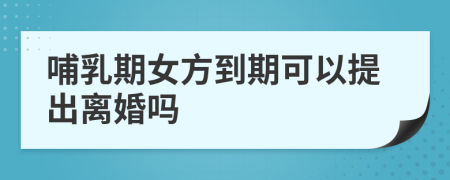 哺乳期女方到期可以提出离婚吗